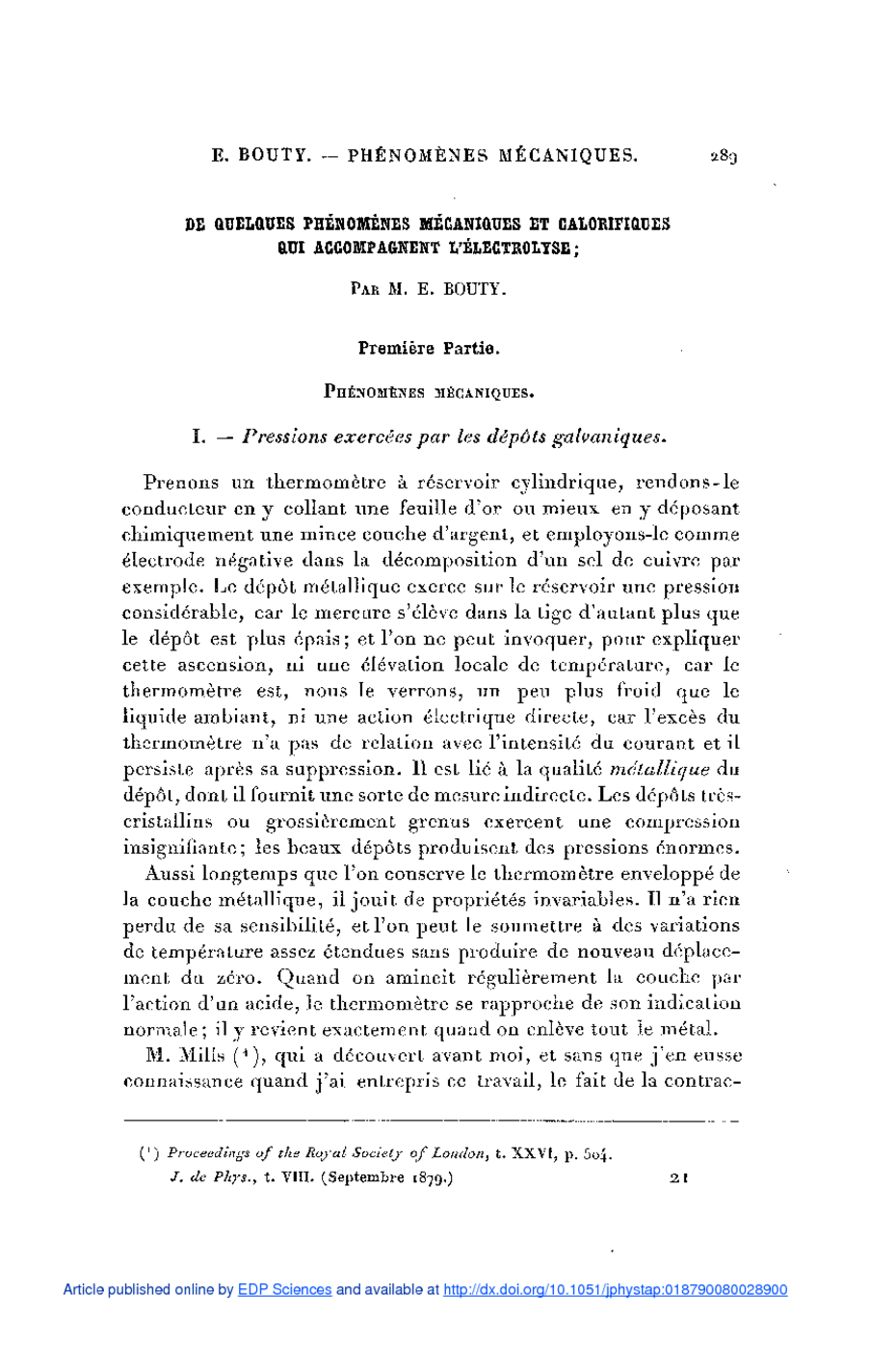 E. BOUTY. — PHÉNOMÈNES MÉCANIQUES. 289

DE QUELQUES PHÉNOMÈNES MÉCANIQUES ET CALORIFIQUES QUI ACCOMPAGNENT L'ÉLECTROLYSE;

PAR M. E. BOUTY.

Première Partie.

PHÉNOMÈNES MÉCANIQUES.

I. — Pressions exercées par les dépôts galvaniques.

Prenons un thermomètre à réservoir cylindrique, rendons-le conducteur en y collant une feuille d'or ou mieux en y déposant chimiquement une mince couche d'argent, et employons-le comme électrode négative dans la décomposition d'un sel de cuivre par exemple. Le dépôt métallique exerce sur le réservoir une pression considérable, car le mercure s'élève dans la tige d'autant plus que le dépôt est plus épais; et l'on ne peut invoquer, pour expliquer cette ascension, ni une élévation locale de température, car le thermomètre est, nous le verrons, un peu plus froid que le liquide ambiant, ni une action électrique directe, car l'excès du thermomètre n'a pas de relation avec l'intensité du courant et il persiste après sa suppression. Il est lié à la qualité métallique du dépôt, dont il fournit une sorte de mesure indirecte. Les dépôts très-cristallins ou grossièrement grenus exercent une compression insignifiante; les beaux dépôts produisent des pressions énormes.

Aussi longtemps que l'on conserve le thermomètre enveloppé de la couche métallique, il jouit de propriétés invariables. Il n'a rien perdu de sa sensibilité, et l'on peut le soumettre à des variations de température assez étendues sans produire de nouveau déplacement du zéro. Quand on amincit régulièrement la couche par l'action d'un acide, le thermomètre se rapproche de son indication normale; il y revient exactement quand on enlève tout le métal.

M. Mills (¹), qui a découvert avant moi, et sans que j'en eusse connaissance quand j'ai entrepris ce travail, le fait de la contrac-

(¹) Proceedings of the Royal Society of London, t. XXVI, p. 504.

J. de Phys., t. VIII. (Septembre 1879.) 21

Article published online by EDP Sciences and available at http://dx.doi.org/10.1051/jphystap:018790080028900